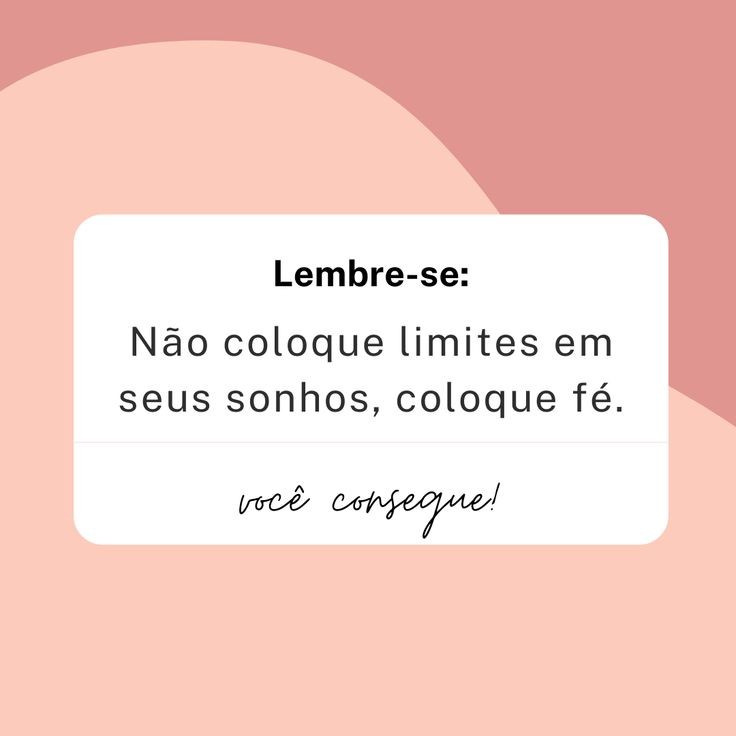 Lembre-se:

Não coloque limites em seus sonhos, coloque fé.

você consegue!